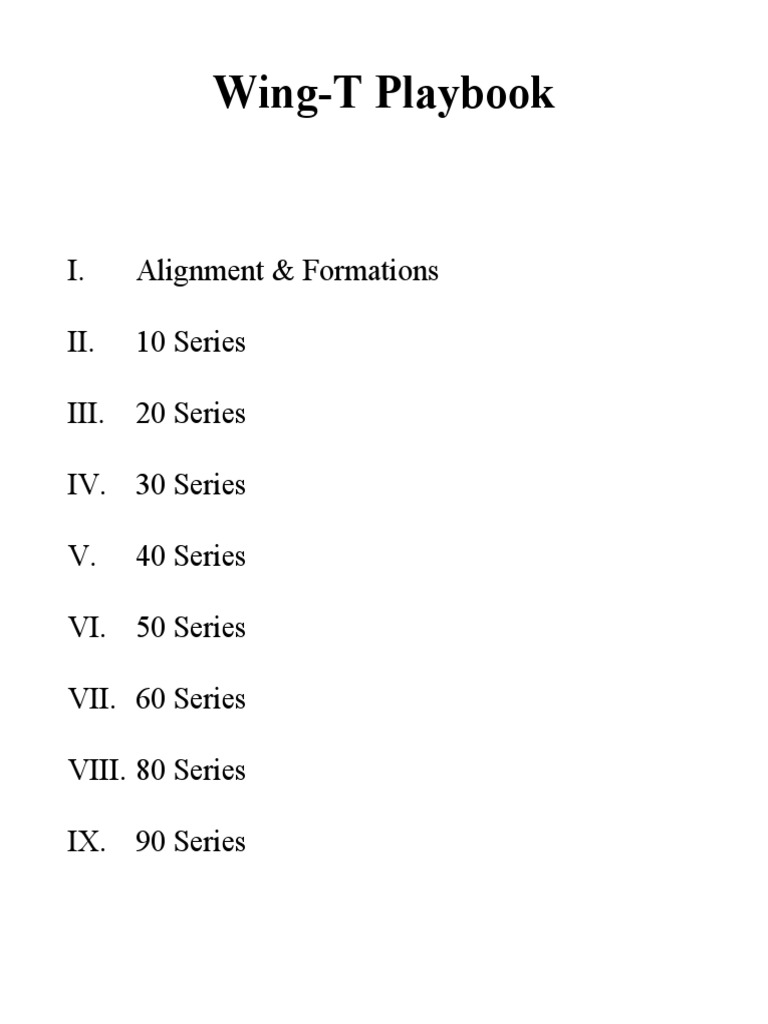 Wing-T Playbook

I. Alignment & Formations

II. 10 Series

III. 20 Series

IV. 30 Series

V. 40 Series

VI. 50 Series

VII. 60 Series

VIII. 80 Series

IX. 90 Series